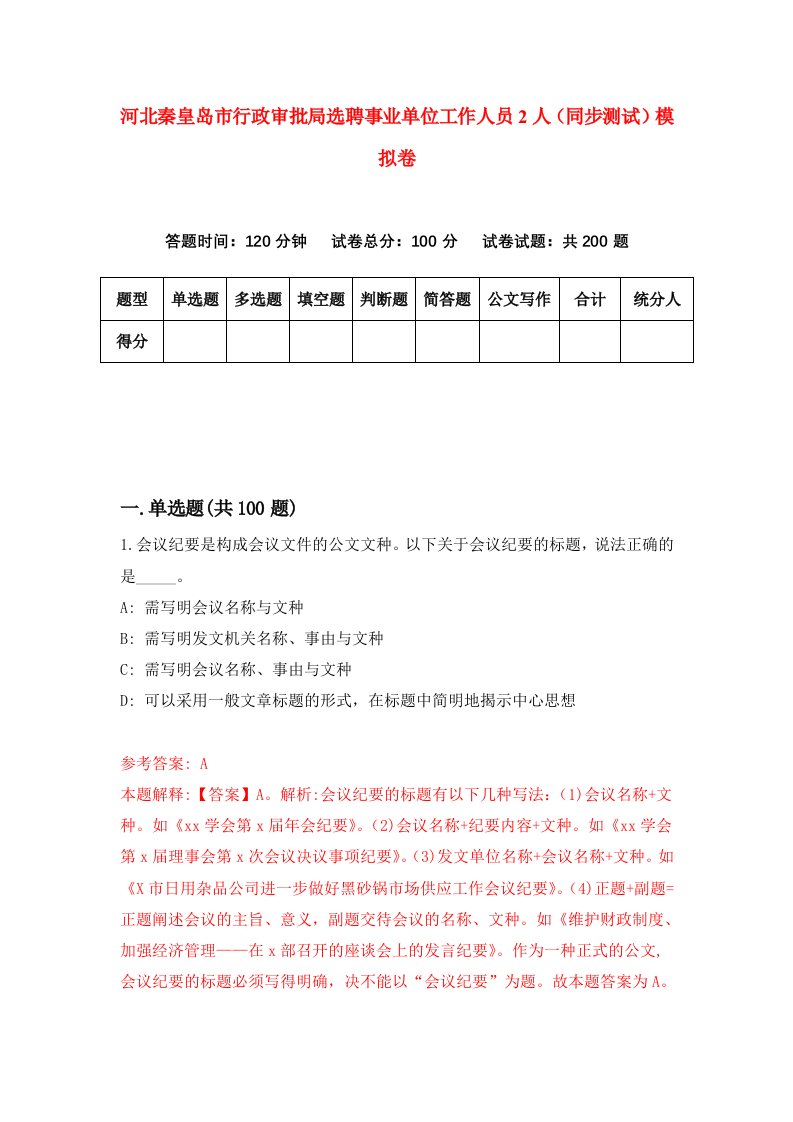 河北秦皇岛市行政审批局选聘事业单位工作人员2人（同步测试）模拟卷

答题时间：120分钟　试卷总分：100分　试卷试题：共200题

| 题型 | 单选题 | 多选题 | 填空题 | 判断题 | 简答题 | 公文写作 | 合计 | 统分人 |
|---|---|---|---|---|---|---|---|---|
| 得分 | | | | | | | | |

一.单选题(共100题)

1.会议纪要是构成会议文件的公文文种。以下关于会议纪要的标题，说法正确的是_____。

A: 需写明会议名称与文种

B: 需写明发文机关名称、事由与文种

C: 需写明会议名称、事由与文种

D: 可以采用一般文章标题的形式，在标题中简明地揭示中心思想

参考答案: A

本题解释:【答案】A。解析:会议纪要的标题有以下几种写法：(1)会议名称+文种。如《xx学会第x届年会纪要》。(2)会议名称+纪要内容+文种。如《xx学会第x届理事会第x次会议决议事项纪要》。(3)发文单位名称+会议名称+文种。如《X市日用杂品公司进一步做好黑砂锅市场供应工作会议纪要》。(4)正题+副题=正题阐述会议的主旨、意义，副题交待会议的名称、文种。如《维护财政制度、加强经济管理——在x部召开的座谈会上的发言纪要》。作为一种正式的公文,会议纪要的标题必须写得明确，决不能以“会议纪要”为题。故本题答案为A。